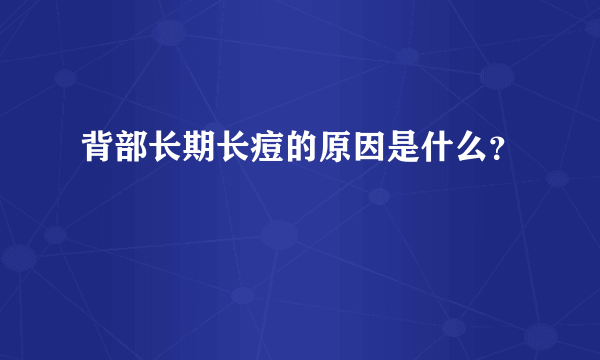 背部长期长痘的原因是什么？